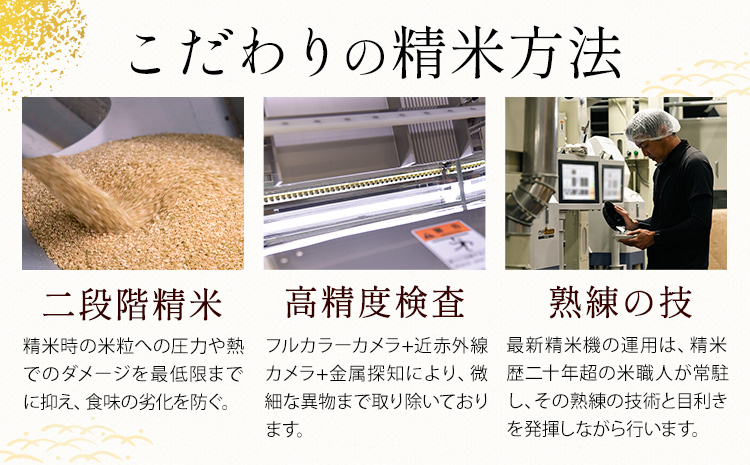 こだわりの精米方法

二段階精米

精米時の米粒への圧力や熱でのダメージを最低限までに抑え、食味の劣化を防ぐ。

高精度検査

フルカラーカメラ+近赤外線カメラ+金属探知により、微細な異物まで取り除いております。

熟練の技

最新精米機の運用は、精米歴二十年超の米職人が常駐し、その熟練の技術と目利きを発揮しながら行います。